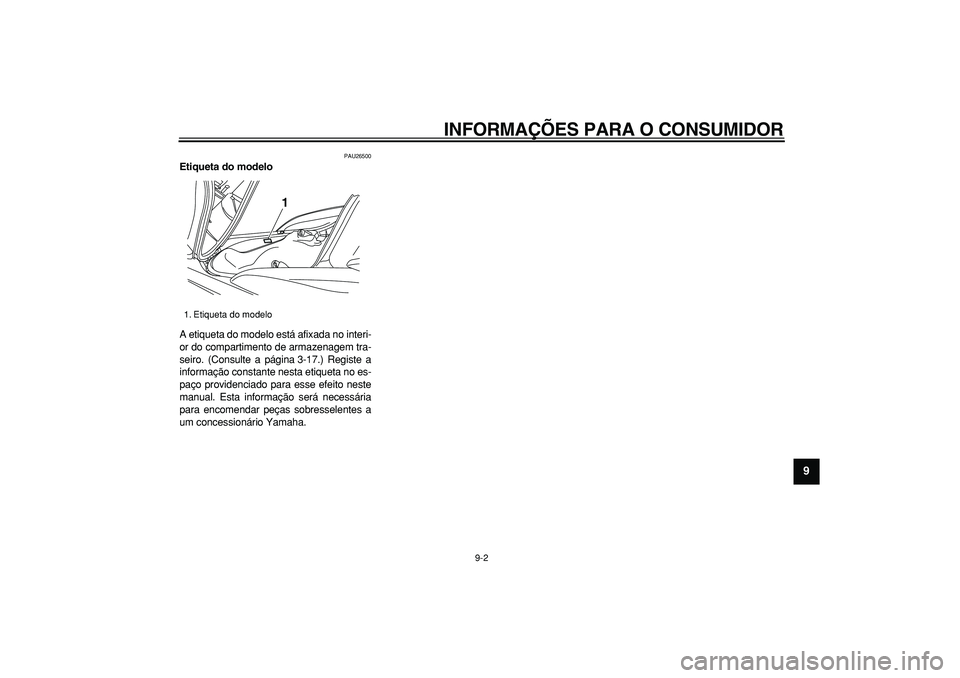 INFORMAÇÕES PARA O CONSUMIDOR

PAU26500

Etiqueta do modelo

1

1. Etiqueta do modelo

A etiqueta do modelo está afixada no interior do compartimento de armazenagem traseiro. (Consulte a página 3-17.) Registe a informação constante nesta etiqueta no espaço providenciado para esse efeito neste manual. Esta informação será necessária para encomendar peças sobresselentes a um concessionário Yamaha.

9

9-2

carmanualsonline.info